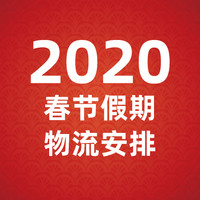 2020
春节假期
物流安排